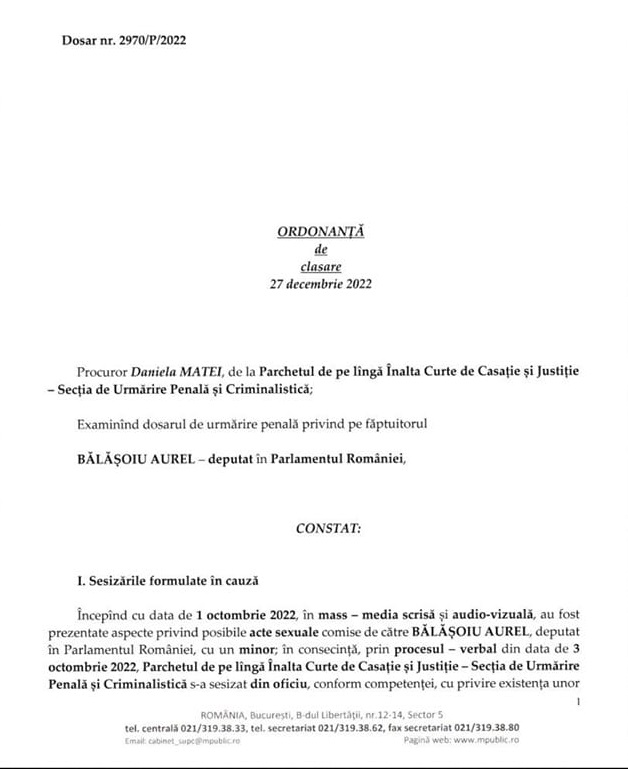 Dosar nr. 2970/P/2022

ORDONANȚĂ
de
clasare
27 decembrie 2022

Procuror Daniela MATEI, de la Parchetul de pe lîngă Înalta Curte de Casație și Justiție – Secția de Urmărire Penală și Criminalistică;

Examinînd dosarul de urmărire penală privind pe făptuitorul

BĂLĂȘOIU AUREL – deputat în Parlamentul României,

CONSTAT:

I. Sesizările formulate în cauză

Începînd cu data de 1 octombrie 2022, în mass – media scrisă și audio-vizuală, au fost prezentate aspecte privind posibile acte sexuale comise de către BĂLĂȘOIU AUREL, deputat în Parlamentul României, cu un minor; în consecință, prin procesul – verbal din data de 3 octombrie 2022, Parchetul de pe lîngă Înalta Curte de Casație și Justiție – Secția de Urmărire Penală și Criminalistică s-a sesizat din oficiu, conform competenței, cu privire existența unor

1

ROMÂNIA, București, B-dul Libertății, nr.12-14, Sector 5
tel. centrală 021/319.38.33, tel. secretariat 021/319.38.62, fax secretariat 021/319.38.80
Email: cabinet_supc@mpublic.ro
Pagină web: www.mpublic.ro